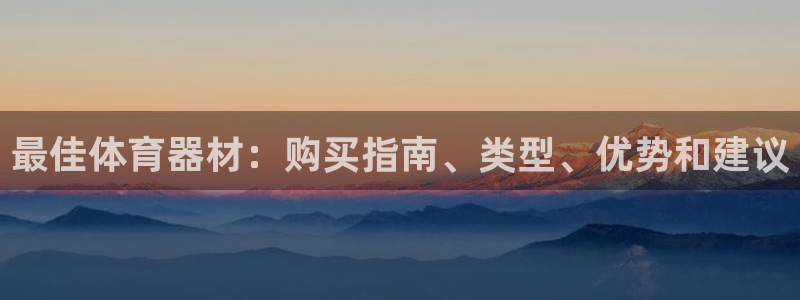 最佳体育器材：购买指南、类型、优势和建议